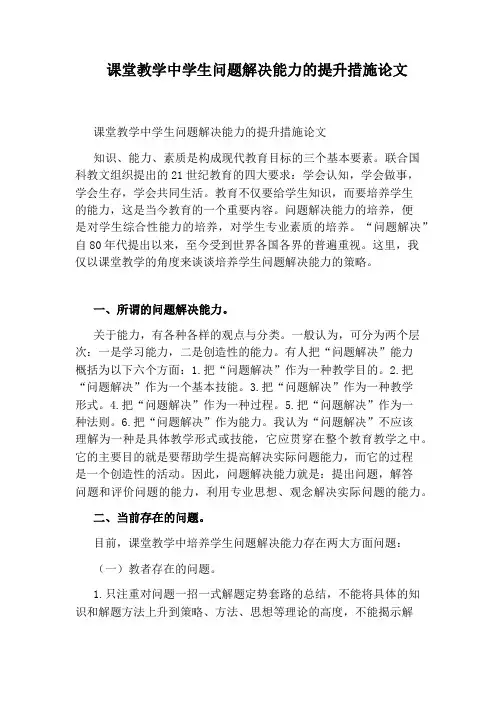 课堂教学中学生问题解决能力的提升措施论文

课堂教学中学生问题解决能力的提升措施论文

知识、能力、素质是构成现代教育目标的三个基本要素。联合国科教文组织提出的21世纪教育的四大要求：学会认知，学会做事，学会生存，学会共同生活。教育不仅要给学生知识，而要培养学生的能力，这是当今教育的一个重要内容。问题解决能力的培养，便是对学生综合性能力的培养，对学生专业素质的培养。“问题解决”自80年代提出以来，至今受到世界各国各界的普遍重视。这里，我仅以课堂教学的角度来谈谈培养学生问题解决能力的策略。

一、所谓的问题解决能力。

关于能力，有各种各样的观点与分类。一般认为，可分为两个层次：一是学习能力，二是创造性的能力。有人把“问题解决”能力概括为以下六个方面：1.把“问题解决”作为一种教学目的。2.把“问题解决”作为一个基本技能。3.把“问题解决”作为一种教学形式。4.把“问题解决”作为一种过程。5.把“问题解决”作为一种法则。6.把“问题解决”作为能力。我认为“问题解决”不应该理解为一种是具体教学形式或技能，它应贯穿在整个教育教学之中。它的主要目的就是要帮助学生提高解决实际问题能力，而它的过程是一个创造性的活动。因此，问题解决能力就是：提出问题，解答问题和评价问题的能力，利用专业思想、观念解决实际问题的能力。

二、当前存在的问题。

目前，课堂教学中培养学生问题解决能力存在两大方面问题：

（一）教者存在的问题。

1.只注重对问题一招一式解题定势套路的总结，不能将具体的知识和解题方法上升到策略、方法、思想等理论的高度，不能揭示解